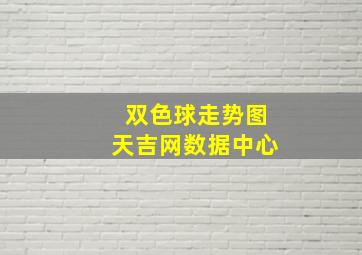 双色球走势图
天吉网数据中心